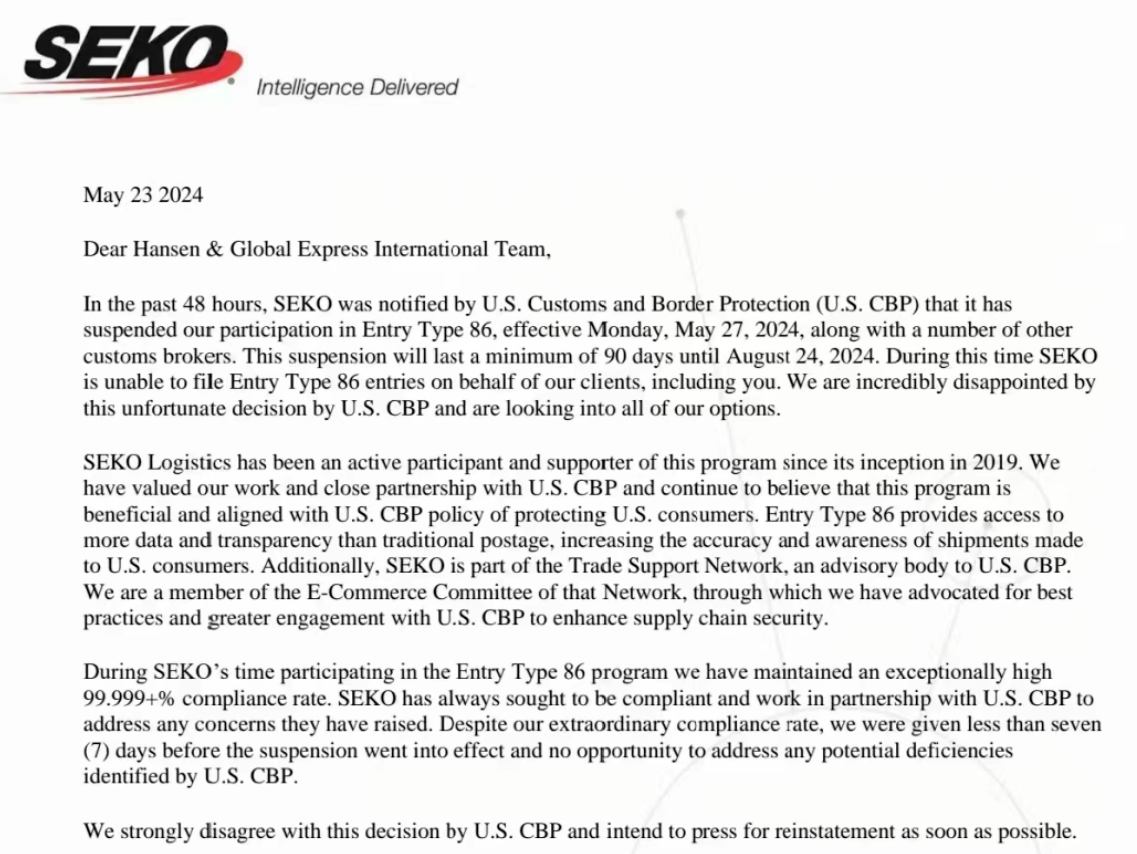 SEKO
Intelligence Delivered

May 23 2024

Dear Hansen & Global Express International Team,

In the past 48 hours, SEKO was notified by U.S. Customs and Border Protection (U.S. CBP) that it has suspended our participation in Entry Type 86, effective Monday, May 27, 2024, along with a number of other customs brokers. This suspension will last a minimum of 90 days until August 24, 2024. During this time SEKO is unable to file Entry Type 86 entries on behalf of our clients, including you. We are incredibly disappointed by this unfortunate decision by U.S. CBP and are looking into all of our options.

SEKO Logistics has been an active participant and supporter of this program since its inception in 2019. We have valued our work and close partnership with U.S. CBP and continue to believe that this program is beneficial and aligned with U.S. CBP policy of protecting U.S. consumers. Entry Type 86 provides access to more data and transparency than traditional postage, increasing the accuracy and awareness of shipments made to U.S. consumers. Additionally, SEKO is part of the Trade Support Network, an advisory body to U.S. CBP. We are a member of the E-Commerce Committee of that Network, through which we have advocated for best practices and greater engagement with U.S. CBP to enhance supply chain security.

During SEKO's time participating in the Entry Type 86 program we have maintained an exceptionally high 99.999+% compliance rate. SEKO has always sought to be compliant and work in partnership with U.S. CBP to address any concerns they have raised. Despite our extraordinary compliance rate, we were given less than seven (7) days before the suspension went into effect and no opportunity to address any potential deficiencies identified by U.S. CBP.

We strongly disagree with this decision by U.S. CBP and intend to press for reinstatement as soon as possible.